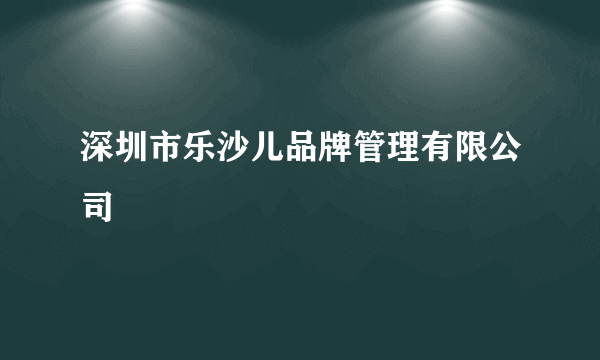 深圳市乐沙儿品牌管理有限公司